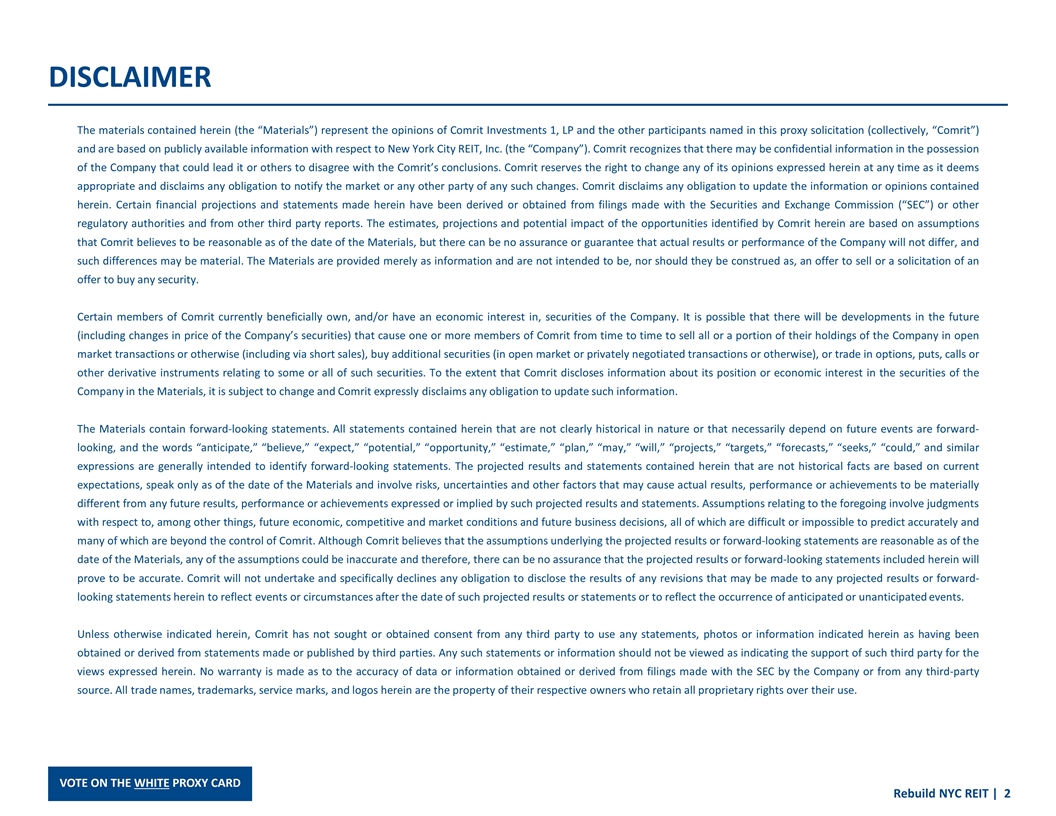 DISCLAIMER

The materials contained herein (the “Materials”) represent the opinions of Comrit Investments 1, LP and the other participants named in this proxy solicitation (collectively, “Comrit”) and are based on publicly available information with respect to New York City REIT, Inc. (the “Company”). Comrit recognizes that there may be confidential information in the possession of the Company that could lead it or others to disagree with the Comrit’s conclusions. Comrit reserves the right to change any of its opinions expressed herein at any time as it deems appropriate and disclaims any obligation to notify the market or any other party of any such changes. Comrit disclaims any obligation to update the information or opinions contained herein. Certain financial projections and statements made herein have been derived or obtained from filings made with the Securities and Exchange Commission (“SEC”) or other regulatory authorities and from other third party reports. The estimates, projections and potential impact of the opportunities identified by Comrit herein are based on assumptions that Comrit believes to be reasonable as of the date of the Materials, but there can be no assurance or guarantee that actual results or performance of the Company will not differ, and such differences may be material. The Materials are provided merely as information and are not intended to be, nor should they be construed as, an offer to sell or a solicitation of an offer to buy any security.

Certain members of Comrit currently beneficially own, and/or have an economic interest in, securities of the Company. It is possible that there will be developments in the future (including changes in price of the Company’s securities) that cause one or more members of Comrit from time to time to sell all or a portion of their holdings of the Company in open market transactions or otherwise (including via short sales), buy additional securities (in open market or privately negotiated transactions or otherwise), or trade in options, puts, calls or other derivative instruments relating to some or all of such securities. To the extent that Comrit discloses information about its position or economic interest in the securities of the Company in the Materials, it is subject to change and Comrit expressly disclaims any obligation to update such information.

The Materials contain forward-looking statements. All statements contained herein that are not clearly historical in nature or that necessarily depend on future events are forward-looking, and the words “anticipate,” “believe,” “expect,” “potential,” “opportunity,” “estimate,” “plan,” “may,” “will,” “projects,” “targets,” “forecasts,” “seeks,” “could,” and similar expressions are generally intended to identify forward-looking statements. The projected results and statements contained herein that are not historical facts are based on current expectations, speak only as of the date of the Materials and involve risks, uncertainties and other factors that may cause actual results, performance or achievements to be materially different from any future results, performance or achievements expressed or implied by such projected results and statements. Assumptions relating to the foregoing involve judgments with respect to, among other things, future economic, competitive and market conditions and future business decisions, all of which are difficult or impossible to predict accurately and many of which are beyond the control of Comrit. Although Comrit believes that the assumptions underlying the projected results or forward-looking statements are reasonable as of the date of the Materials, any of the assumptions could be inaccurate and therefore, there can be no assurance that the projected results or forward-looking statements included herein will prove to be accurate. Comrit will not undertake and specifically declines any obligation to disclose the results of any revisions that may be made to any projected results or forward-looking statements herein to reflect events or circumstances after the date of such projected results or statements or to reflect the occurrence of anticipated or unanticipated events.

Unless otherwise indicated herein, Comrit has not sought or obtained consent from any third party to use any statements, photos or information indicated herein as having been obtained or derived from statements made or published by third parties. Any such statements or information should not be viewed as indicating the support of such third party for the views expressed herein. No warranty is made as to the accuracy of data or information obtained or derived from filings made with the SEC by the Company or from any third-party source. All trade names, trademarks, service marks, and logos herein are the property of their respective owners who retain all proprietary rights over their use.

VOTE ON THE WHITE PROXY CARD

Rebuild NYC REIT | 2